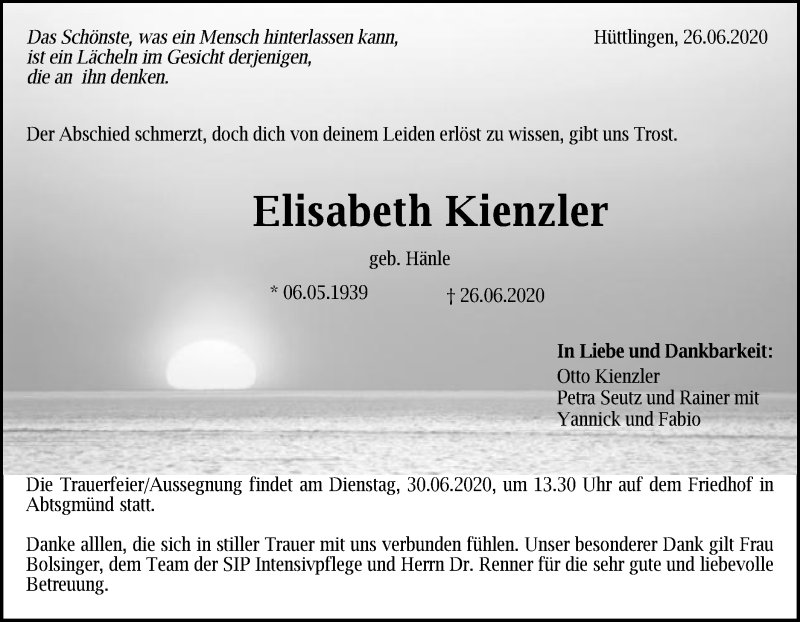 Das Schönste, was ein Mensch hinterlassen kann, ist ein Lächeln im Gesicht derjenigen, die an ihn denken.

Hüttlingen, 26.06.2020

Der Abschied schmerzt, doch dich von deinem Leiden erlöst zu wissen, gibt uns Trost.

Elisabeth Kienzler

geb. Hänle

* 06.05.1939

† 26.06.2020

In Liebe und Dankbarkeit:
Otto Kienzler
Petra Seutz und Rainer mit Yannick und Fabio

Die Trauerfeier/Aussegnung findet am Dienstag, 30.06.2020, um 13.30 Uhr auf dem Friedhof in Abtsgmünd statt.

Danke alllen, die sich in stiller Trauer mit uns verbunden fühlen. Unser besonderer Dank gilt Frau Bolsinger, dem Team der SIP Intensivpflege und Herrn Dr. Renner für die sehr gute und liebevolle Betreuung.